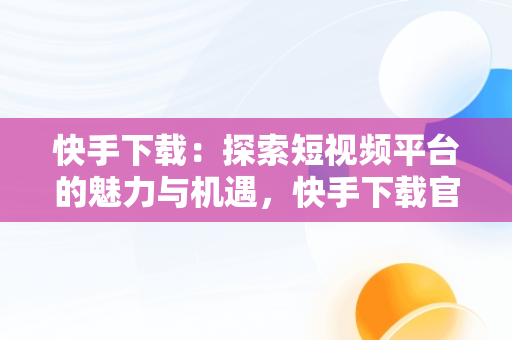 快手下载：探索短视频平台的魅力与机遇，快手下载官